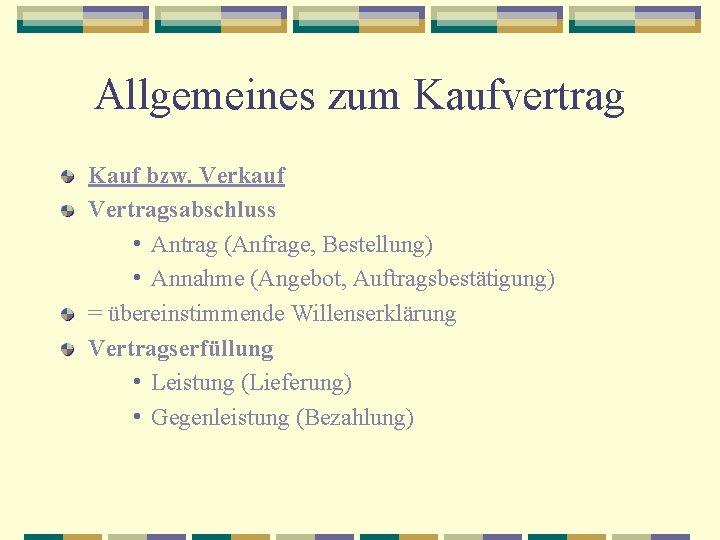 Allgemeines zum Kaufvertrag

Kauf bzw. Verkauf

Vertragsabschluss

• Antrag (Anfrage, Bestellung)

• Annahme (Angebot, Auftragsbestätigung)

= übereinstimmende Willenserklärung

Vertragserfüllung

• Leistung (Lieferung)

• Gegenleistung (Bezahlung)